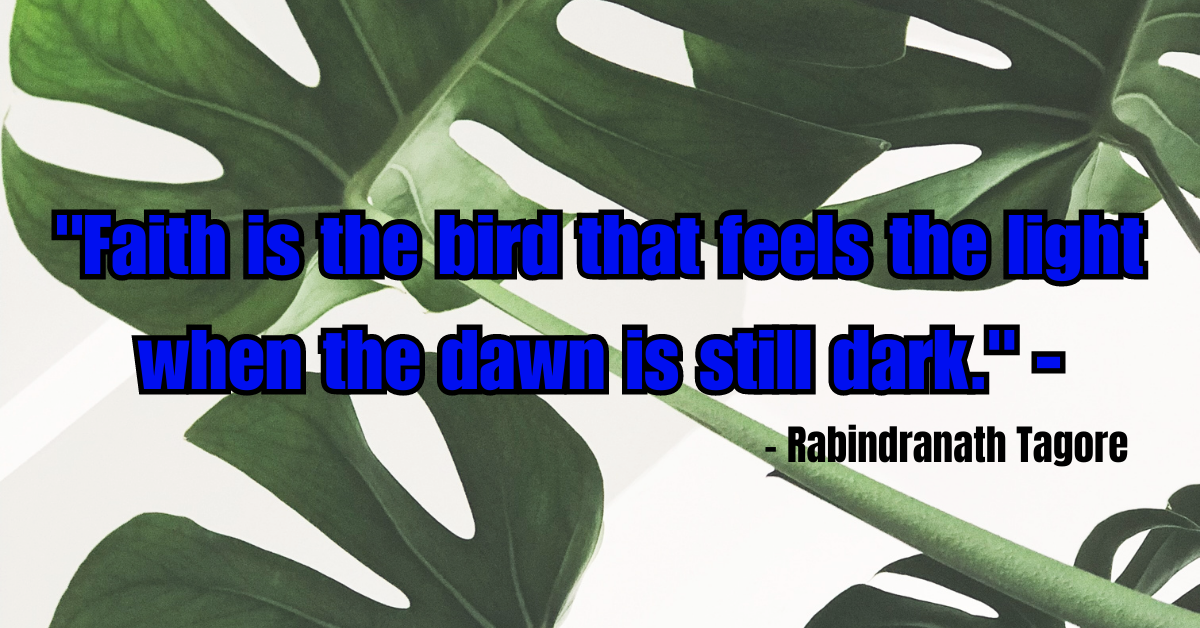 "Faith is the bird that feels the light when the dawn is still dark." -

- Rabindranath Tagore